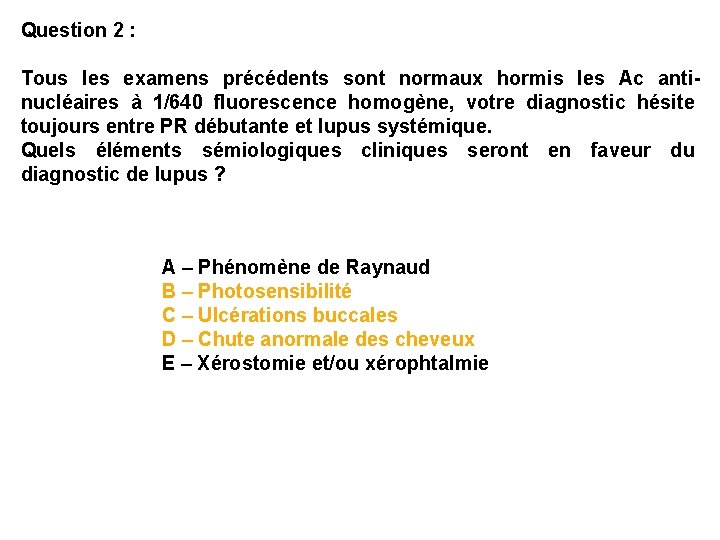 Question 2 :

Tous les examens précédents sont normaux hormis les Ac anti-nucléaires à 1/640 fluorescence homogène, votre diagnostic hésite toujours entre PR débutante et lupus systémique.
Quels éléments sémiologiques cliniques seront en faveur du diagnostic de lupus ?

A – Phénomène de Raynaud
B – Photosensibilité
C – Ulcérations buccales
D – Chute anormale des cheveux
E – Xérostomie et/ou xérophtalmie